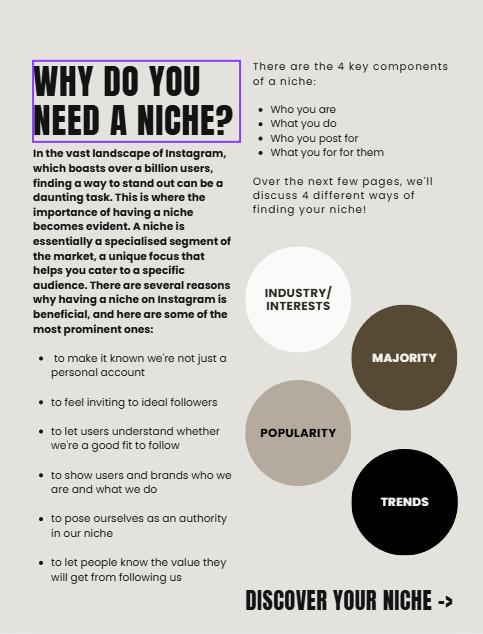 WHY DO YOU NEED A NICHE?

In the vast landscape of Instagram, which boasts over a billion users, finding a way to stand out can be a daunting task. This is where the importance of having a niche becomes evident. A niche is essentially a specialised segment of the market, a unique focus that helps you cater to a specific audience. There are several reasons why having a niche on Instagram is beneficial, and here are some of the most prominent ones:

- to make it known we're not just a personal account
- to feel inviting to ideal followers
- to let users understand whether we're a good fit to follow
- to show users and brands who we are and what we do
- to pose ourselves as an authority in our niche
- to let people know the value they will get from following us

There are the 4 key components of a niche:

- Who you are
- What you do
- Who you post for
- What you for for them

Over the next few pages, we'll discuss 4 different ways of finding your niche!

INDUSTRY/ INTERESTS

MAJORITY

POPULARITY

TRENDS

DISCOVER YOUR NICHE ->